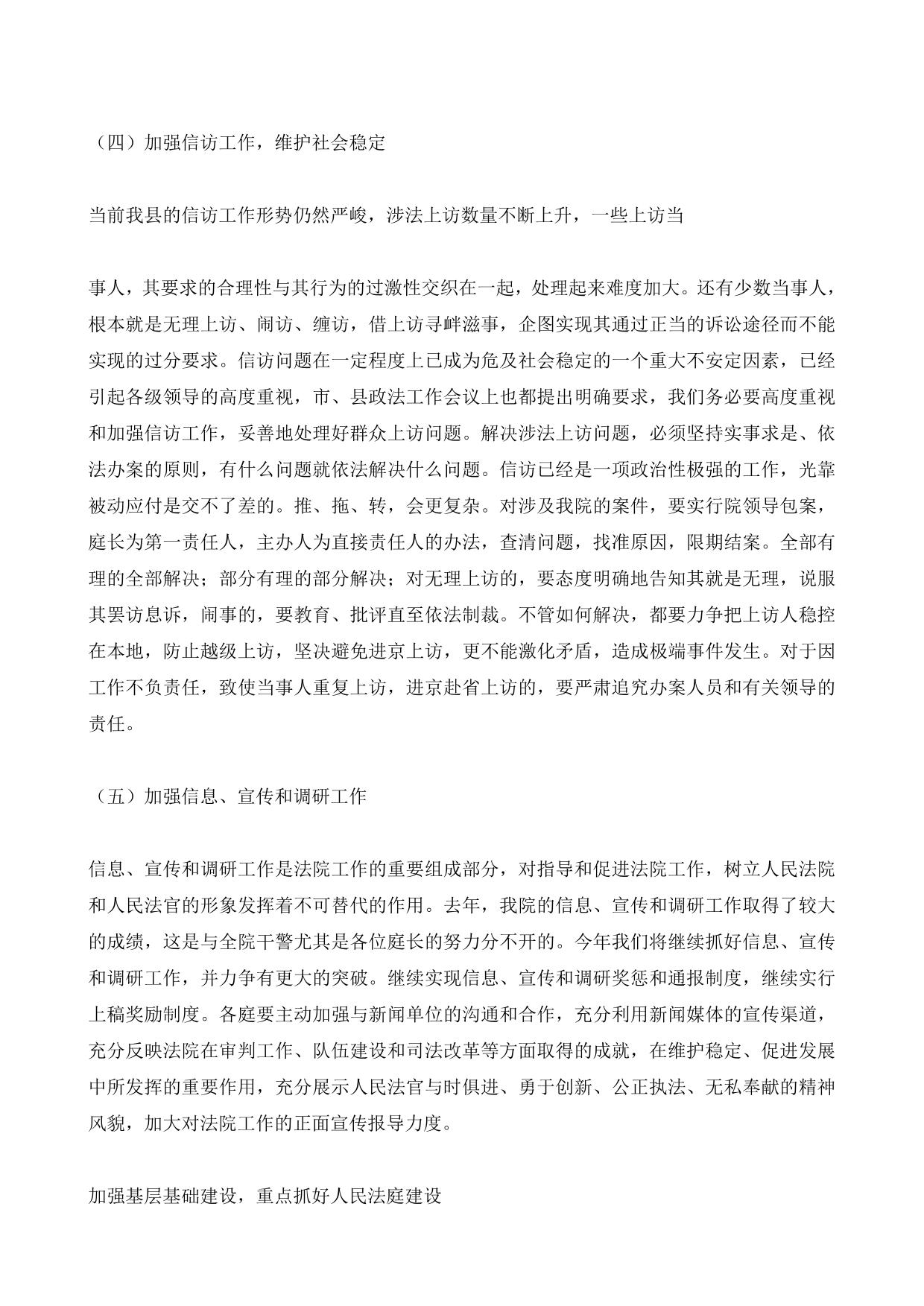 （四）加强信访工作，维护社会稳定

当前我县的信访工作形势仍然严峻，涉法上访数量不断上升，一些上访当

事人，其要求的合理性与其行为的过激性交织在一起，处理起来难度加大。还有少数当事人，根本就是无理上访、闹访、缠访，借上访寻衅滋事，企图实现其通过正当的诉讼途径而不能实现的过分要求。信访问题在一定程度上已成为危及社会稳定的一个重大不安定因素，已经引起各级领导的高度重视，市、县政法工作会议上也都提出明确要求，我们务必要高度重视和加强信访工作，妥善地处理好群众上访问题。解决涉法上访问题，必须坚持实事求是、依法办案的原则，有什么问题就依法解决什么问题。信访已经是一项政治性极强的工作，光靠被动应付是交不了差的。推、拖、转，会更复杂。对涉及我院的案件，要实行院领导包案，庭长为第一责任人，主办人为直接责任人的办法，查清问题，找准原因，限期结案。全部有理的全部解决；部分有理的部分解决；对无理上访的，要态度明确地告知其就是无理，说服其罢访息诉，闹事的，要教育、批评直至依法制裁。不管如何解决，都要力争把上访人稳控在本地，防止越级上访，坚决避免进京上访，更不能激化矛盾，造成极端事件发生。对于因工作不负责任，致使当事人重复上访，进京赴省上访的，要严肃追究办案人员和有关领导的责任。

（五）加强信息、宣传和调研工作

信息、宣传和调研工作是法院工作的重要组成部分，对指导和促进法院工作，树立人民法院和人民法官的形象发挥着不可替代的作用。去年，我院的信息、宣传和调研工作取得了较大的成绩，这是与全院干警尤其是各位庭长的努力分不开的。今年我们将继续抓好信息、宣传和调研工作，并力争有更大的突破。继续实现信息、宣传和调研奖惩和通报制度，继续实行上稿奖励制度。各庭要主动加强与新闻单位的沟通和合作，充分利用新闻媒体的宣传渠道，充分反映法院在审判工作、队伍建设和司法改革等方面取得的成就，在维护稳定、促进发展中所发挥的重要作用，充分展示人民法官与时俱进、勇于创新、公正执法、无私奉献的精神风貌，加大对法院工作的正面宣传报导力度。

加强基层基础建设，重点抓好人民法庭建设